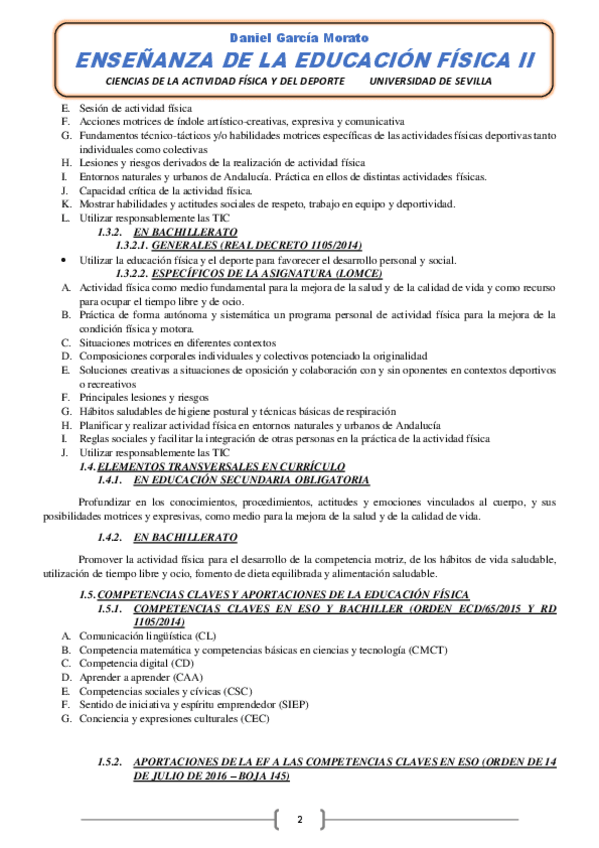 Daniel García Morato
ENSEÑANZA DE LA EDUCACIÓN FÍSICA II
CIENCIAS DE LA ACTIVIDAD FÍSICA Y DEL DEPORTE UNIVERSIDAD DE SEVILLA

E. Sesión de actividad física
F. Acciones motrices de índole artístico-creativas, expresiva y comunicativa
G. Fundamentos técnico-tácticos y/o habilidades motrices específicas de las actividades físicas deportivas tanto individuales como colectivas
H. Lesiones y riesgos derivados de la realización de actividad física
I. Entornos naturales y urbanos de Andalucía. Práctica en ellos de distintas actividades físicas.
J. Capacidad crítica de la actividad física.
K. Mostrar habilidades y actitudes sociales de respeto, trabajo en equipo y deportividad.
L. Utilizar responsablemente las TIC

1.3.2. EN BACHILLERATO
1.3.2.1. GENERALES (REAL DECRETO 1105/2014)
• Utilizar la educación física y el deporte para favorecer el desarrollo personal y social.
1.3.2.2. ESPECÍFICOS DE LA ASIGNATURA (LOMCE)
A. Actividad física como medio fundamental para la mejora de la salud y de la calidad de vida y como recurso para ocupar el tiempo libre y de ocio.
B. Práctica de forma autónoma y sistemática un programa personal de actividad física para la mejora de la condición física y motora.
C. Situaciones motrices en diferentes contextos
D. Composiciones corporales individuales y colectivos potenciado la originalidad
E. Soluciones creativas a situaciones de oposición y colaboración con y sin oponentes en contextos deportivos o recreativos
F. Principales lesiones y riesgos
G. Hábitos saludables de higiene postural y técnicas básicas de respiración
H. Planificar y realizar actividad física en entornos naturales y urbanos de Andalucía
I. Reglas sociales y facilitar la integración de otras personas en la práctica de la actividad física
J. Utilizar responsablemente las TIC

1.4. ELEMENTOS TRANSVERSALES EN CURRÍCULO
1.4.1. EN EDUCACIÓN SECUNDARIA OBLIGATORIA

Profundizar en los conocimientos, procedimientos, actitudes y emociones vinculados al cuerpo, y sus posibilidades motrices y expresivas, como medio para la mejora de la salud y de la calidad de vida.

1.4.2. EN BACHILLERATO

Promover la actividad física para el desarrollo de la competencia motriz, de los hábitos de vida saludable, utilización de tiempo libre y ocio, fomento de dieta equilibrada y alimentación saludable.

1.5. COMPETENCIAS CLAVES Y APORTACIONES DE LA EDUCACIÓN FÍSICA
1.5.1. COMPETENCIAS CLAVES EN ESO Y BACHILLER (ORDEN ECD/65/2015 Y RD 1105/2014)
A. Comunicación lingüística (CL)
B. Competencia matemática y competencias básicas en ciencias y tecnología (CMCT)
C. Competencia digital (CD)
D. Aprender a aprender (CAA)
E. Competencias sociales y cívicas (CSC)
F. Sentido de iniciativa y espíritu emprendedor (SIEP)
G. Conciencia y expresiones culturales (CEC)

1.5.2. APORTACIONES DE LA EF A LAS COMPETENCIAS CLAVES EN ESO (ORDEN DE 14 DE JULIO DE 2016 – BOJA 145)

2